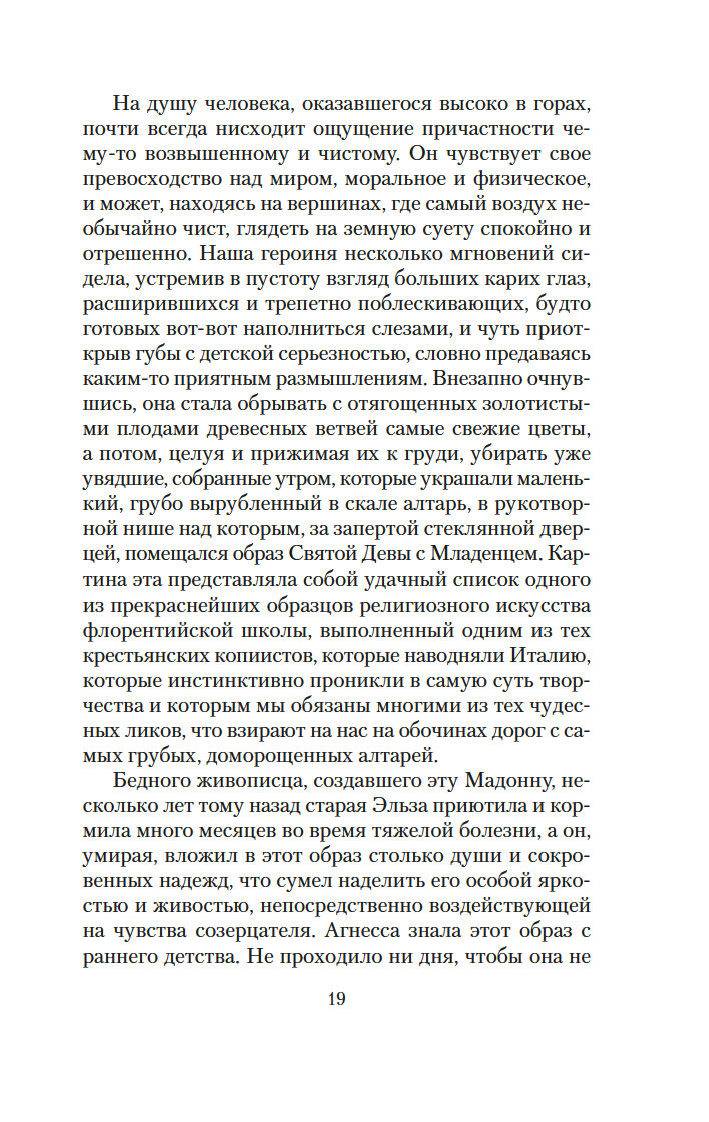 На душу человека, оказавшегося высоко в горах, почти всегда нисходит ощущение причастности чему-то возвышенному и чистому. Он чувствует свое превосходство над миром, моральное и физическое, и может, находясь на вершинах, где самый воздух необычайно чист, глядеть на земную суету спокойно и отрешенно. Наша героиня несколько мгновений сидела, устремив в пустоту взгляд больших карих глаз, расширившихся и трепетно поблескивающих, будто готовых вот-вот наполниться слезами, и чуть приоткрыв губы с детской серьезностью, словно предаваясь каким-то приятным размышлениям. Внезапно очнувшись, она стала обрывать с отягощенных золотистыми плодами древесных ветвей самые свежие цветы, а потом, целуя и прижимая их к груди, убирать уже увядшие, собранные утром, которые украшали маленький, грубо вырубленный в скале алтарь, в рукотворной нише над которым, за запертой стеклянной дверцей, помещался образ Святой Девы с Младенцем. Картина эта представляла собой удачный список одного из прекраснейших образцов религиозного искусства флорентийской школы, выполненный одним из тех крестьянских копиистов, которые наводняли Италию, которые инстинктивно проникли в самую суть творчества и которым мы обязаны многими из тех чудесных ликов, что взирают на нас на обочинах дорог с самых грубых, доморощенных алтарей.

Бедного живописца, создавшего эту Мадонну, несколько лет тому назад старая Эльза приютила и кормила много месяцев во время тяжелой болезни, а он, умирая, вложил в этот образ столько души и сокровенных надежд, что сумел наделить его особой яркостью и живостью, непосредственно воздействующей на чувства созерцателя. Агнесса знала этот образ с раннего детства. Не проходило ни дня, чтобы она не

19